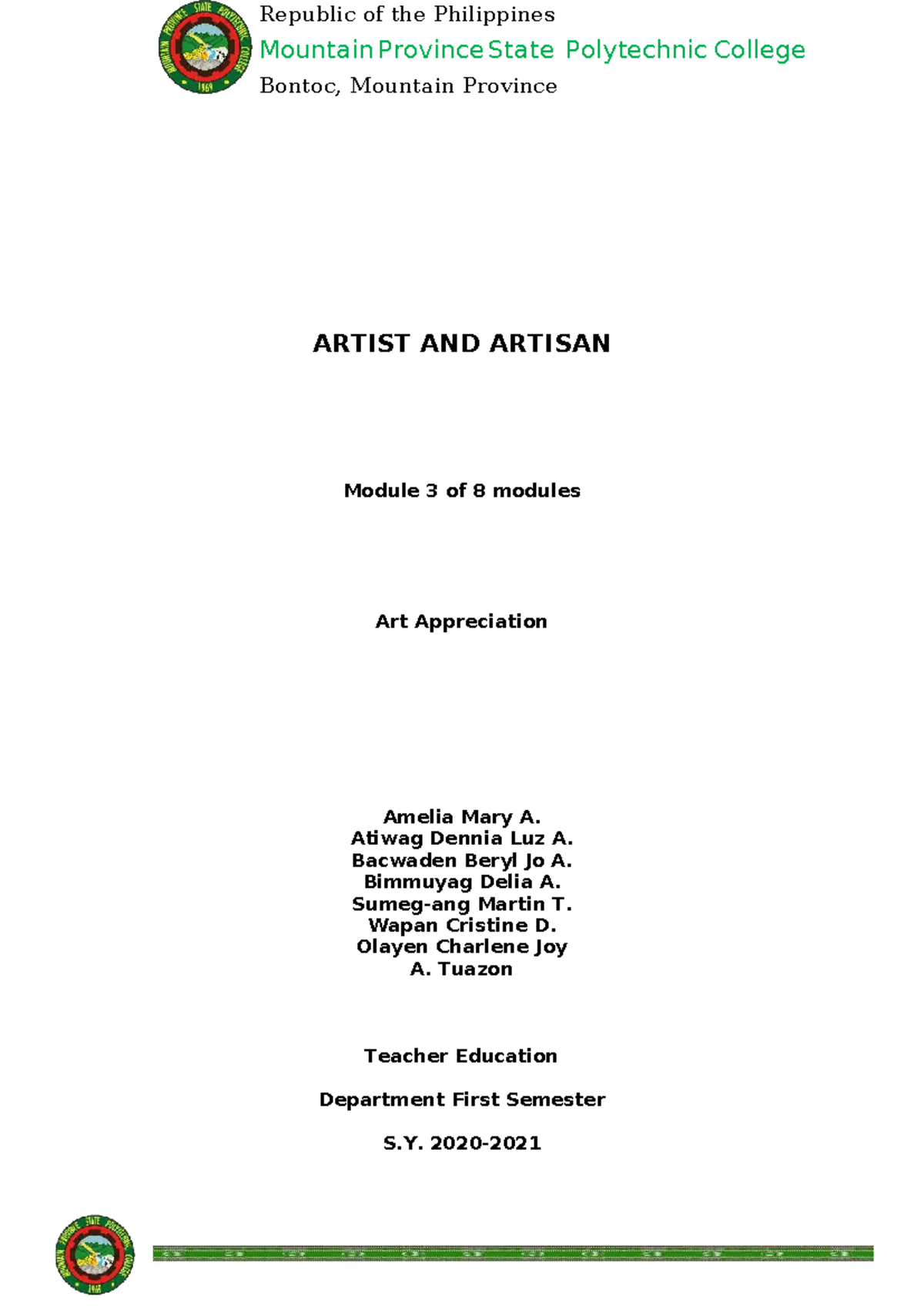 MOUNTAIN PROVINCE STATE POLYTECHNIC COLLEGE
1969

Republic of the Philippines
Mountain Province State Polytechnic College
Bontoc, Mountain Province

ARTIST AND ARTISAN

Module 3 of 8 modules

Art Appreciation

Amelia Mary A.
Atiwag Dennia Luz A.
Bacwaden Beryl Jo A.
Bimmuyag Delia A.
Sumeg-ang Martin T.
Wapan Cristine D.
Olayen Charlene Joy
A. Tuazon

Teacher Education

Department First Semester

S.Y. 2020-2021

MOUNTAIN PROVINCE STATE POLYTECHNIC COLLEGE
1969